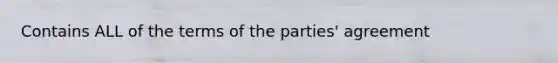 Contains ALL of the terms of the parties' agreement